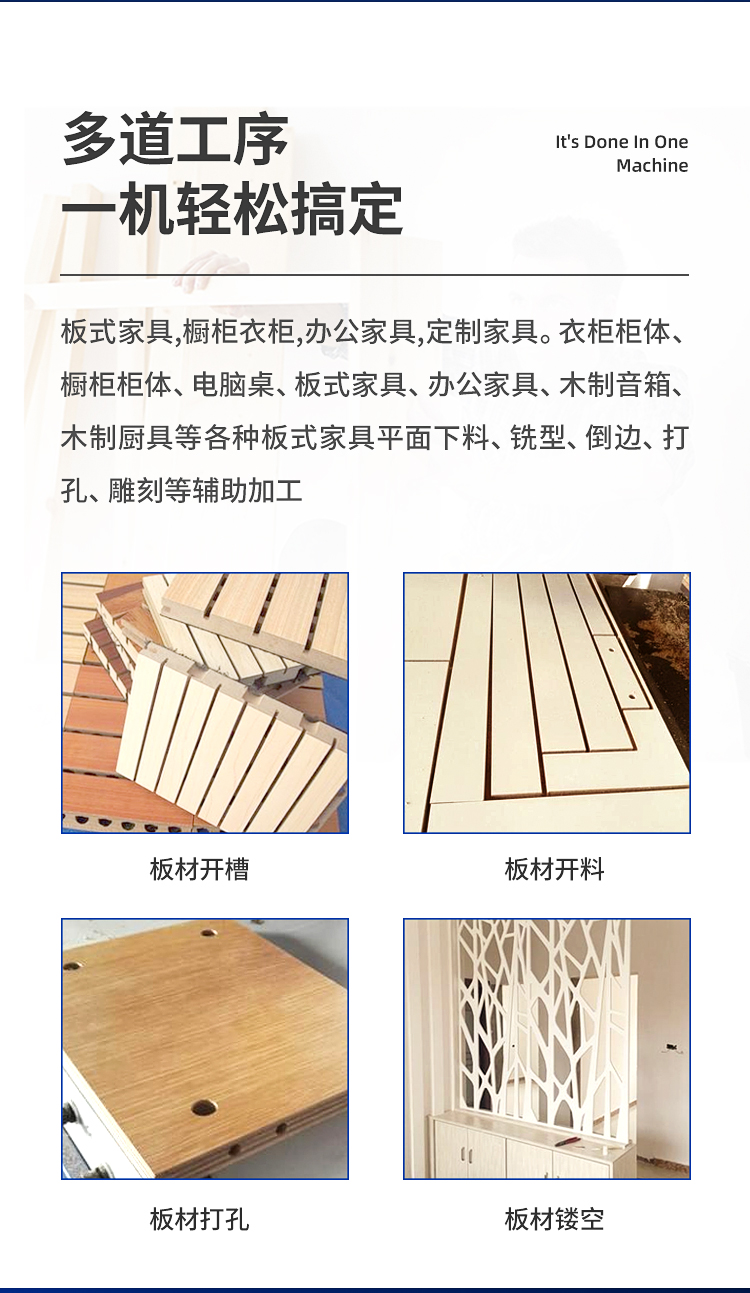 多道工序
一机轻松搞定

It's Done In One Machine

板式家具,橱柜衣柜,办公家具,定制家具。衣柜柜体、橱柜柜体、电脑桌、板式家具、办公家具、木制音箱、木制厨具等各种板式家具平面下料、铣型、倒边、打孔、雕刻等辅助加工

板材开槽

板材开料

板材打孔

板材镂空